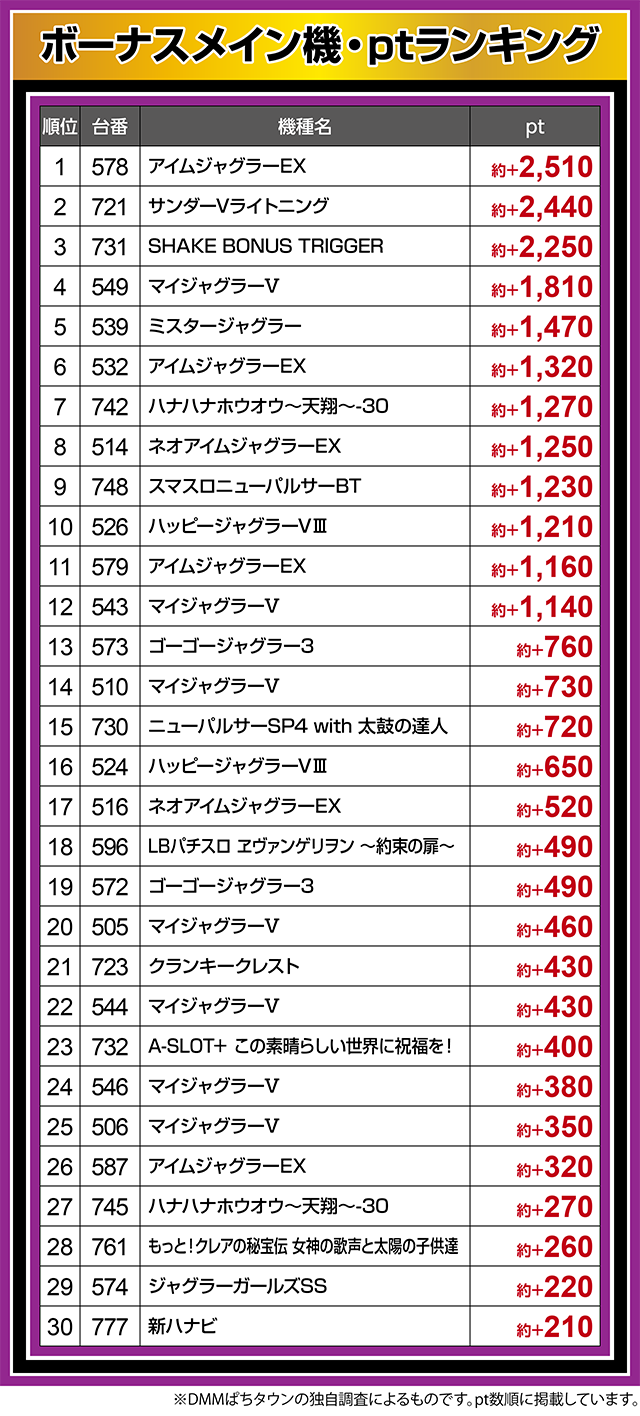 ボーナスメイン機・ptランキング

| 順位 | 台番 | 機種名 | pt |
|---|---|---|---|
| 1 | 578 | アイムジャグラーEX | 約+2,510 |
| 2 | 721 | サンダーVライトニング | 約+2,440 |
| 3 | 731 | SHAKE BONUS TRIGGER | 約+2,250 |
| 4 | 549 | マイジャグラーV | 約+1,810 |
| 5 | 539 | ミスタージャグラー | 約+1,470 |
| 6 | 532 | アイムジャグラーEX | 約+1,320 |
| 7 | 742 | ハナハナホウオウ～天翔～-30 | 約+1,270 |
| 8 | 514 | ネオアイムジャグラーEX | 約+1,250 |
| 9 | 748 | スマスロニューパルサーBT | 約+1,230 |
| 10 | 526 | ハッピージャグラーVⅢ | 約+1,210 |
| 11 | 579 | アイムジャグラーEX | 約+1,160 |
| 12 | 543 | マイジャグラーV | 約+1,140 |
| 13 | 573 | ゴーゴージャグラー3 | 約+760 |
| 14 | 510 | マイジャグラーV | 約+730 |
| 15 | 730 | ニューパルサーSP4 with 太鼓の達人 | 約+720 |
| 16 | 524 | ハッピージャグラーVⅢ | 約+650 |
| 17 | 516 | ネオアイムジャグラーEX | 約+520 |
| 18 | 596 | LBパチスロ ヱヴァンゲリヲン ～約束の扉～ | 約+490 |
| 19 | 572 | ゴーゴージャグラー3 | 約+490 |
| 20 | 505 | マイジャグラーV | 約+460 |
| 21 | 723 | クランキークレスト | 約+430 |
| 22 | 544 | マイジャグラーV | 約+430 |
| 23 | 732 | A-SLOT+ この素晴らしい世界に祝福を！ | 約+400 |
| 24 | 546 | マイジャグラーV | 約+380 |
| 25 | 506 | マイジャグラーV | 約+350 |
| 26 | 587 | アイムジャグラーEX | 約+320 |
| 27 | 745 | ハナハナホウオウ～天翔～-30 | 約+270 |
| 28 | 761 | もっと！クレアの秘宝伝 女神の歌声と太陽の子供達 | 約+260 |
| 29 | 574 | ジャグラーガールズSS | 約+220 |
| 30 | 777 | 新ハナビ | 約+210 |

※DMMぱちタウンの独自調査によるものです。pt数順に掲載しています。